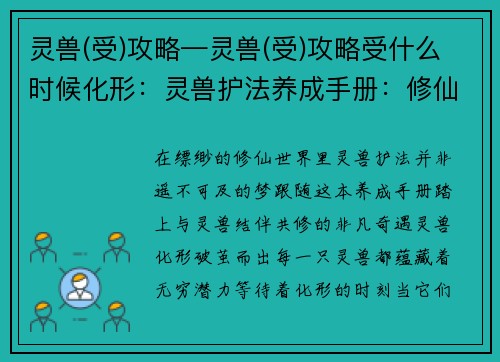 灵兽(受)攻略—灵兽(受)攻略受什么时候化形：灵兽护法养成手册：修仙

在缥缈的修仙世界里灵兽护法并非遥不可及的梦跟随这本养成手册踏上与灵兽结伴共修的非凡奇遇灵兽化形破茧而出每一只灵兽都蕴藏着无穷潜力等待着化形的时刻当它们